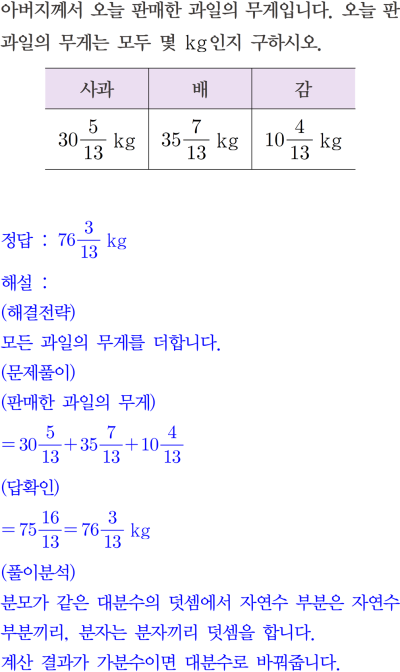 아버지께서 오늘 판매한 과일의 무게입니다. 오늘 판 과일의 무게는 모두 몇 kg인지 구하시오.

| 사과 | 배 | 감 |
|---|---|---|
| $30\frac{5}{13}$ kg | $35\frac{7}{13}$ kg | $10\frac{4}{13}$ kg |

정답 : $76\frac{3}{13}$ kg

해설 :

(해결전략)

모든 과일의 무게를 더합니다.

(문제풀이)

(판매한 과일의 무게)

$=30\frac{5}{13}+35\frac{7}{13}+10\frac{4}{13}$

(답확인)

$=75\frac{16}{13}=76\frac{3}{13}$ kg

(풀이분석)

분모가 같은 대분수의 덧셈에서 자연수 부분은 자연수 부분끼리, 분자는 분자끼리 덧셈을 합니다.

계산 결과가 가분수이면 대분수로 바꿔줍니다.